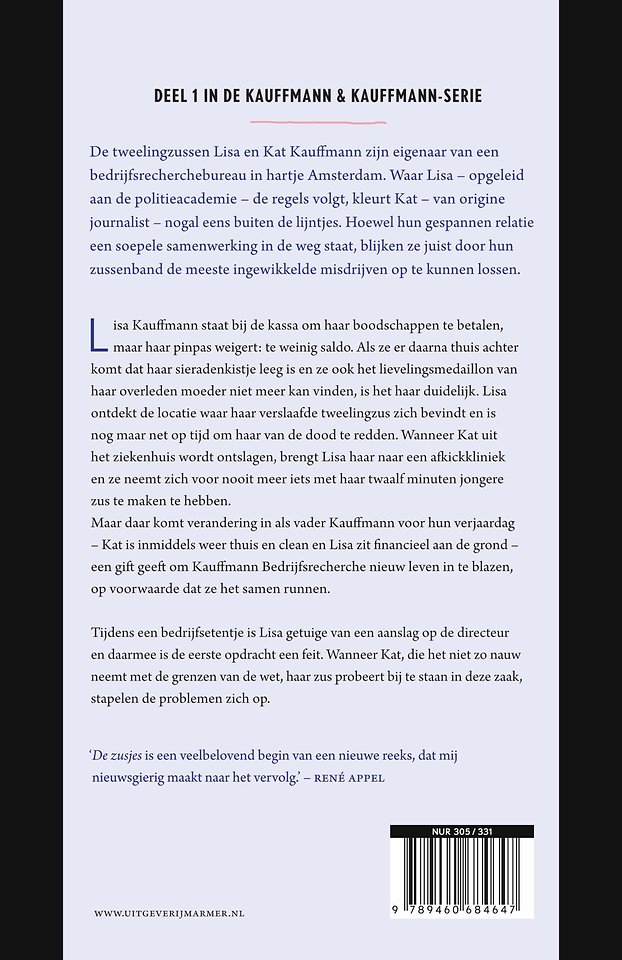 DEEL 1 IN DE KAUFFMANN & KAUFFMANN-SERIE

De tweelingzussen Lisa en Kat Kauffmann zijn eigenaar van een bedrijfsrecherchebureau in hartje Amsterdam. Waar Lisa – opgeleid aan de politieacademie – de regels volgt, kleurt Kat – van origine journalist – nogal eens buiten de lijntjes. Hoewel hun gespannen relatie een soepele samenwerking in de weg staat, blijken ze juist door hun zussenband de meeste ingewikkelde misdrijven op te kunnen lossen.

Lisa Kauffmann staat bij de kassa om haar boodschappen te betalen, maar haar pinpas weigert: te weinig saldo. Als ze er daarna thuis achter komt dat haar sieradenkistje leeg is en ze ook het lievelingsmedaillon van haar overleden moeder niet meer kan vinden, is het haar duidelijk. Lisa ontdekt de locatie waar haar verslaafde tweelingzus zich bevindt en is nog maar net op tijd om haar van de dood te redden. Wanneer Kat uit het ziekenhuis wordt ontslagen, brengt Lisa haar naar een afkickkliniek en ze neemt zich voor nooit meer iets met haar twaalf minuten jongere zus te maken te hebben.
Maar daar komt verandering in als vader Kauffmann voor hun verjaardag – Kat is inmiddels weer thuis en clean en Lisa zit financieel aan de grond – een gift geeft om Kauffmann Bedrijfsrecherche nieuw leven in te blazen, op voorwaarde dat ze het samen runnen.

Tijdens een bedrijfsetentje is Lisa getuige van een aanslag op de directeur en daarmee is de eerste opdracht een feit. Wanneer Kat, die het niet zo nauw neemt met de grenzen van de wet, haar zus probeert bij te staan in deze zaak, stapelen de problemen zich op.

'De zusjes is een veelbelovend begin van een nieuwe reeks, dat mij nieuwsgierig maakt naar het vervolg.' – RENÉ APPEL

NUR 305 / 331

9 789460 684647

WWW.UITGEVERIJMARMER.NL